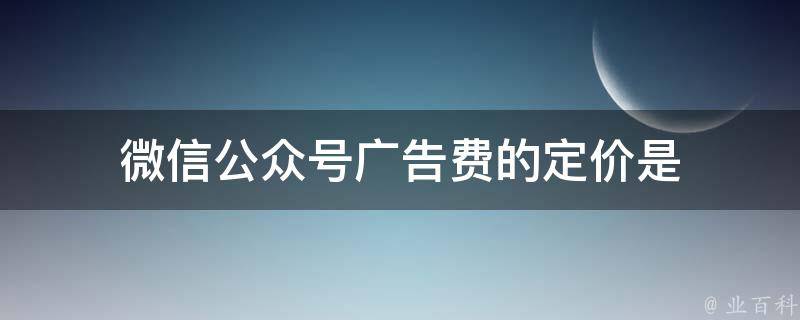 微信公众号广告费的定价是

@ 业百科